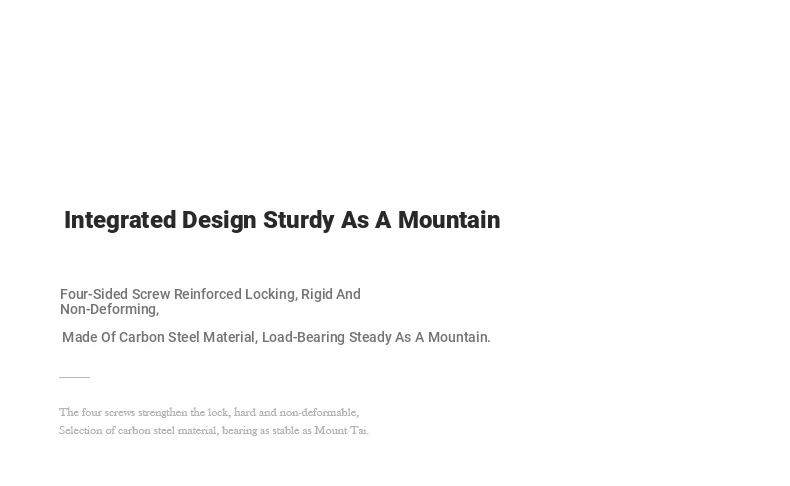 Integrated Design Sturdy As A Mountain

Four-Sided Screw Reinforced Locking, Rigid And Non-Deforming,

Made Of Carbon Steel Material, Load-Bearing Steady As A Mountain.

The four screws strengthen the lock, hard and non-deformable,
Selection of carbon steel material, bearing as stable as Mount Tai.